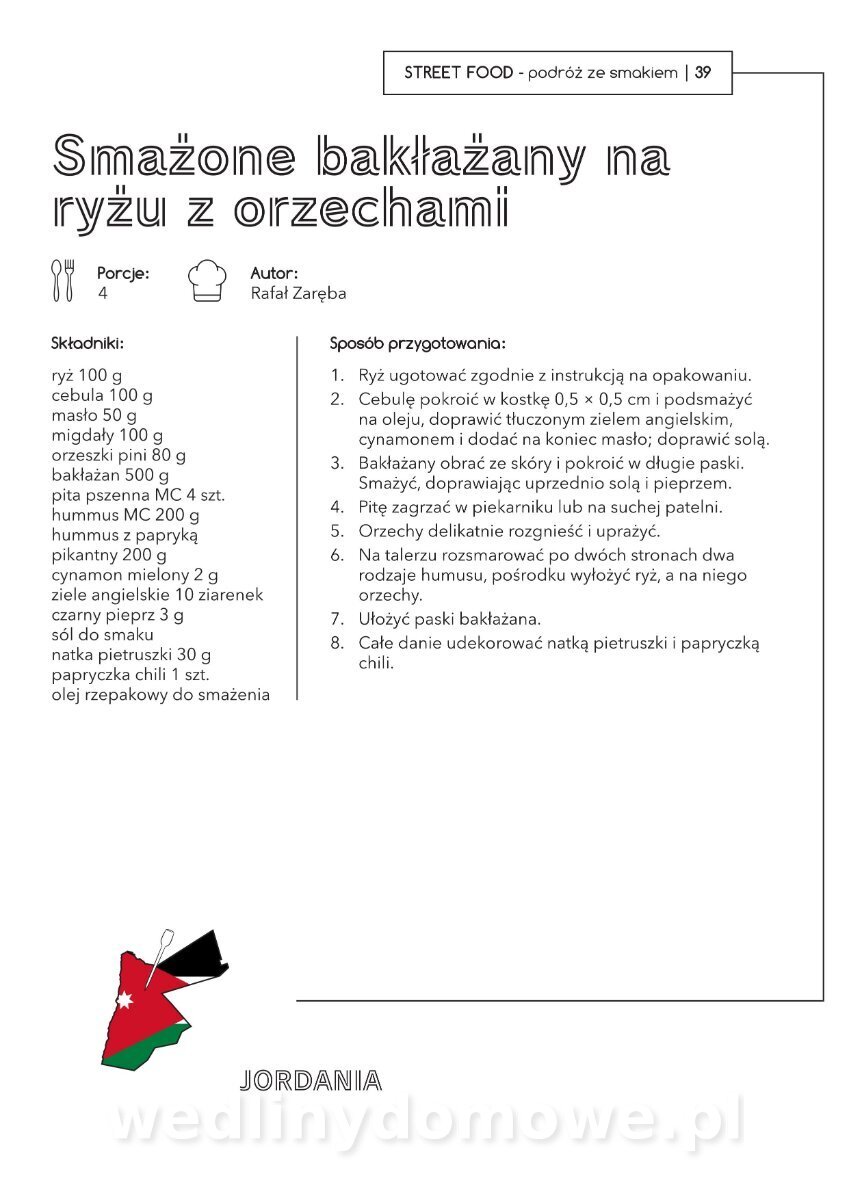 STREET FOOD - podróż ze smakiem | 39

Smażone bakłażany na ryżu z orzechami

Porcje:
4

Autor:
Rafał Zaręba

Składniki:

ryż 100 g
cebula 100 g
masło 50 g
migdały 100 g
orzeszki pini 80 g
bakłażan 500 g
pita pszenna MC 4 szt.
hummus MC 200 g
hummus z papryką pikantny 200 g
cynamon mielony 2 g
ziele angielskie 10 ziarenek
czarny pieprz 3 g
sól do smaku
natka pietruszki 30 g
papryczka chili 1 szt.
olej rzepakowy do smażenia

Sposób przygotowania:

1. Ryż ugotować zgodnie z instrukcją na opakowaniu.
2. Cebulę pokroić w kostkę 0,5 × 0,5 cm i podsmażyć na oleju, doprawić tłuczonym zielem angielskim, cynamonem i dodać na koniec masło; doprawić solą.
3. Bakłażany obrać ze skóry i pokroić w długie paski. Smażyć, doprawiając uprzednio solą i pieprzem.
4. Pitę zagrzać w piekarniku lub na suchej patelni.
5. Orzechy delikatnie rozgnieść i uprażyć.
6. Na talerzu rozsmarować po dwóch stronach dwa rodzaje humusu, pośrodku wyłożyć ryż, a na niego orzechy.
7. Ułożyć paski bakłażana.
8. Całe danie udekorować natką pietruszki i papryczką chili.

JORDANIA

wedlinydomowe.pl